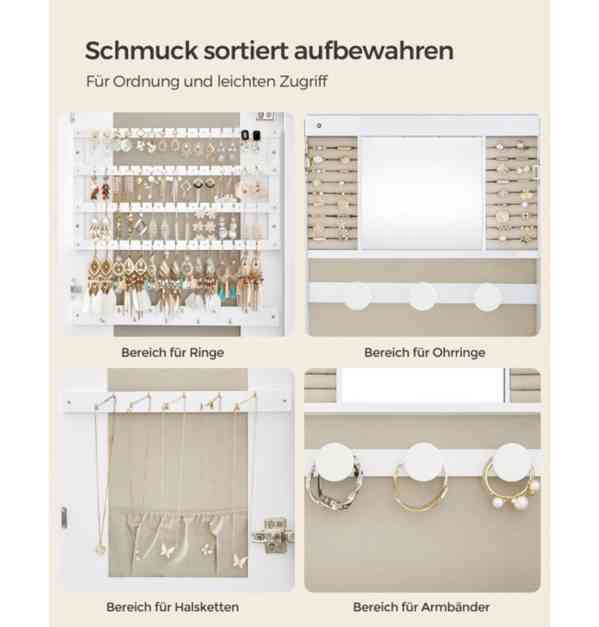 Schmuck sortiert aufbewahren

Für Ordnung und leichten Zugriff

Bereich für Ringe

Bereich für Ohrringe

Bereich für Halsketten

Bereich für Armbänder